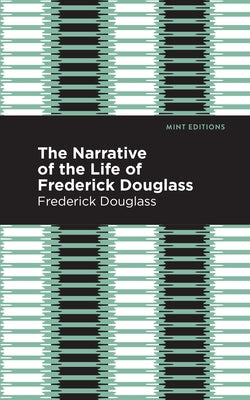 MINT EDITIONS

The Narrative of the Life of Frederick Douglass

Frederick Douglass